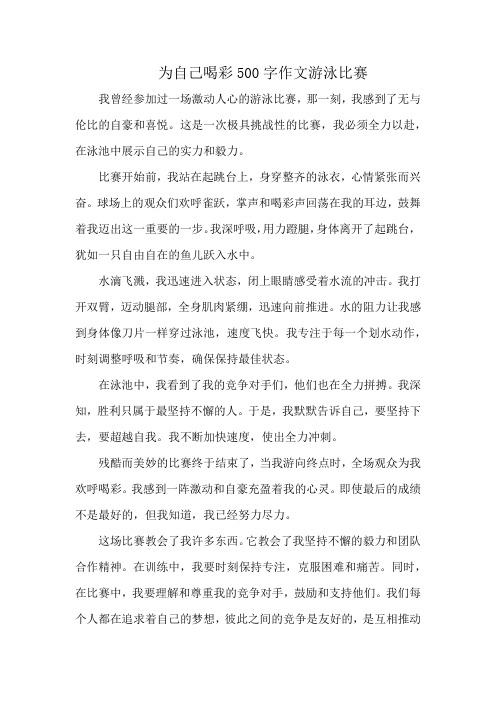 为自己喝彩500字作文游泳比赛

我曾经参加过一场激动人心的游泳比赛，那一刻，我感到了无与伦比的自豪和喜悦。这是一次极具挑战性的比赛，我必须全力以赴，在泳池中展示自己的实力和毅力。

比赛开始前，我站在起跳台上，身穿整齐的泳衣，心情紧张而兴奋。球场上的观众们欢呼雀跃，掌声和喝彩声回荡在我的耳边，鼓舞着我迈出这一重要的一步。我深呼吸，用力蹬腿，身体离开了起跳台，犹如一只自由自在的鱼儿跃入水中。

水滴飞溅，我迅速进入状态，闭上眼睛感受着水流的冲击。我打开双臂，迈动腿部，全身肌肉紧绷，迅速向前推进。水的阻力让我感到身体像刀片一样穿过泳池，速度飞快。我专注于每一个划水动作，时刻调整呼吸和节奏，确保保持最佳状态。

在泳池中，我看到了我的竞争对手们，他们也在全力拼搏。我深知，胜利只属于最坚持不懈的人。于是，我默默告诉自己，要坚持下去，要超越自我。我不断加快速度，使出全力冲刺。

残酷而美妙的比赛终于结束了，当我游向终点时，全场观众为我欢呼喝彩。我感到一阵激动和自豪充盈着我的心灵。即使最后的成绩不是最好的，但我知道，我已经努力尽力。

这场比赛教会了我许多东西。它教会了我坚持不懈的毅力和团队合作精神。在训练中，我要时刻保持专注，克服困难和痛苦。同时，在比赛中，我要理解和尊重我的竞争对手，鼓励和支持他们。我们每个人都在追求着自己的梦想，彼此之间的竞争是友好的，是互相推动